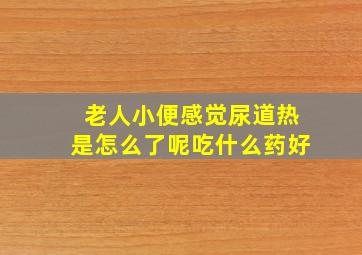 老人小便感觉尿道热
是怎么了呢吃什么药好